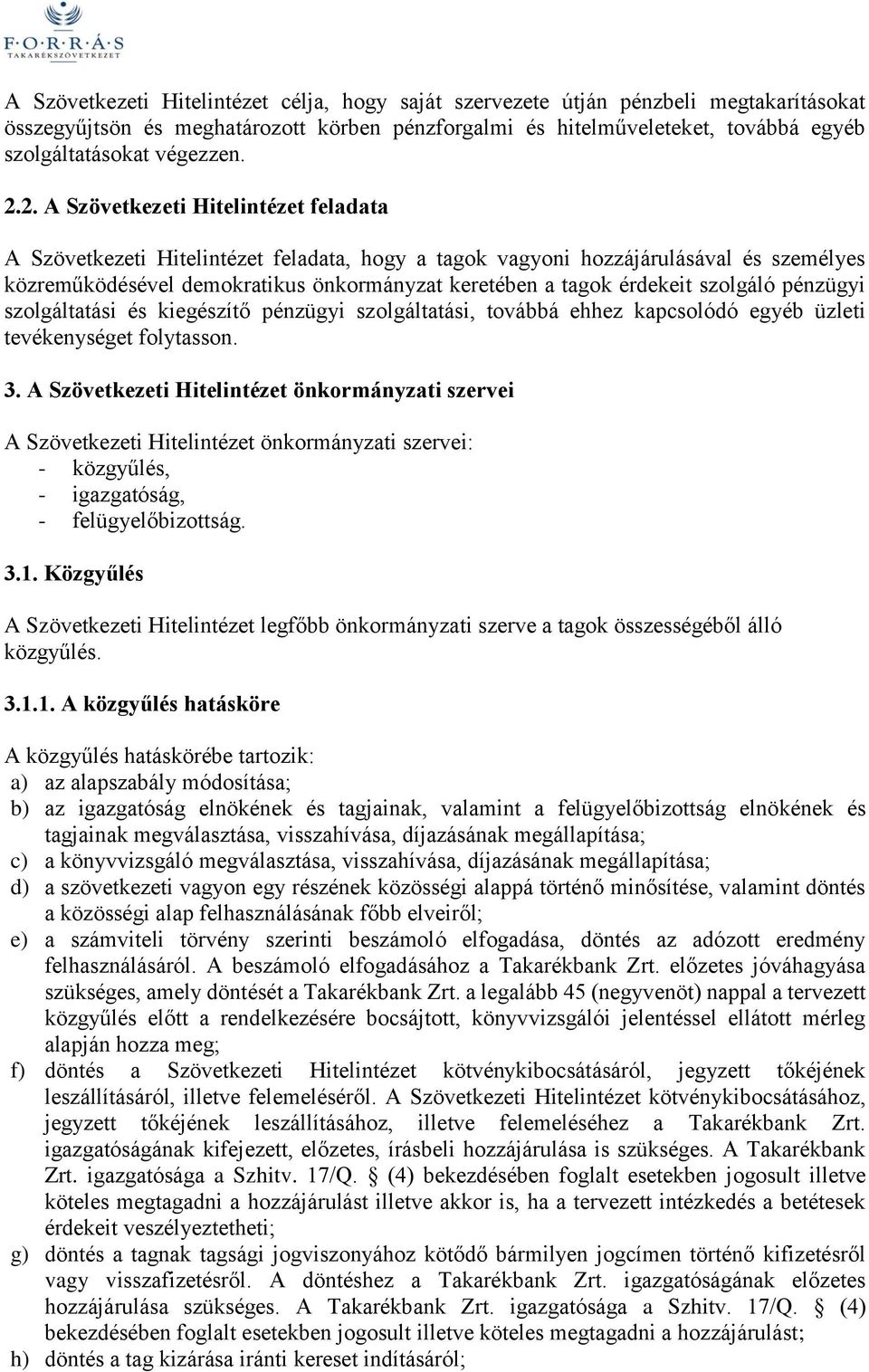 F·O·R·R·Á·S
TAKARÉKSZÖVETKEZET

A Szövetkezeti Hitelintézet célja, hogy saját szervezete útján pénzbeli megtakarításokat összegyűjtsön és meghatározott körben pénzforgalmi és hitelműveleteket, továbbá egyéb szolgáltatásokat végezzen.

2.2. A Szövetkezeti Hitelintézet feladata

A Szövetkezeti Hitelintézet feladata, hogy a tagok vagyoni hozzájárulásával és személyes közreműködésével demokratikus önkormányzat keretében a tagok érdekeit szolgáló pénzügyi szolgáltatási és kiegészítő pénzügyi szolgáltatási, továbbá ehhez kapcsolódó egyéb üzleti tevékenységet folytasson.

3. A Szövetkezeti Hitelintézet önkormányzati szervei

A Szövetkezeti Hitelintézet önkormányzati szervei:
- közgyűlés,
- igazgatóság,
- felügyelőbizottság.

3.1. Közgyűlés

A Szövetkezeti Hitelintézet legfőbb önkormányzati szerve a tagok összességéből álló közgyűlés.

3.1.1. A közgyűlés hatásköre

A közgyűlés hatáskörébe tartozik:
a) az alapszabály módosítása;
b) az igazgatóság elnökének és tagjainak, valamint a felügyelőbizottság elnökének és tagjainak megválasztása, visszahívása, díjazásának megállapítása;
c) a könyvvizsgáló megválasztása, visszahívása, díjazásának megállapítása;
d) a szövetkezeti vagyon egy részének közösségi alappá történő minősítése, valamint döntés a közösségi alap felhasználásának főbb elveiről;
e) a számviteli törvény szerinti beszámoló elfogadása, döntés az adózott eredmény felhasználásáról. A beszámoló elfogadásához a Takarékbank Zrt. előzetes jóváhagyása szükséges, amely döntését a Takarékbank Zrt. a legalább 45 (negyvenöt) nappal a tervezett közgyűlés előtt a rendelkezésére bocsájtott, könyvvizsgálói jelentéssel ellátott mérleg alapján hozza meg;
f) döntés a Szövetkezeti Hitelintézet kötvénykibocsátásáról, jegyzett tőkéjének leszállításáról, illetve felemeléséről. A Szövetkezeti Hitelintézet kötvénykibocsátásához, jegyzett tőkéjének leszállításához, illetve felemeléséhez a Takarékbank Zrt. igazgatóságának kifejezett, előzetes, írásbeli hozzájárulása is szükséges. A Takarékbank Zrt. igazgatósága a Szhitv. 17/Q. § (4) bekezdésében foglalt esetekben jogosult illetve köteles megtagadni a hozzájárulást illetve akkor is, ha a tervezett intézkedés a betétesek érdekeit veszélyeztetheti;
g) döntés a tagnak tagsági jogviszonyához kötődő bármilyen jogcímen történő kifizetésről vagy visszafizetésről. A döntéshez a Takarékbank Zrt. igazgatóságának előzetes hozzájárulása szükséges. A Takarékbank Zrt. igazgatósága a Szhitv. 17/Q. § (4) bekezdésében foglalt esetekben jogosult illetve köteles megtagadni a hozzájárulást;
h) döntés a tag kizárása iránti kereset indításáról;